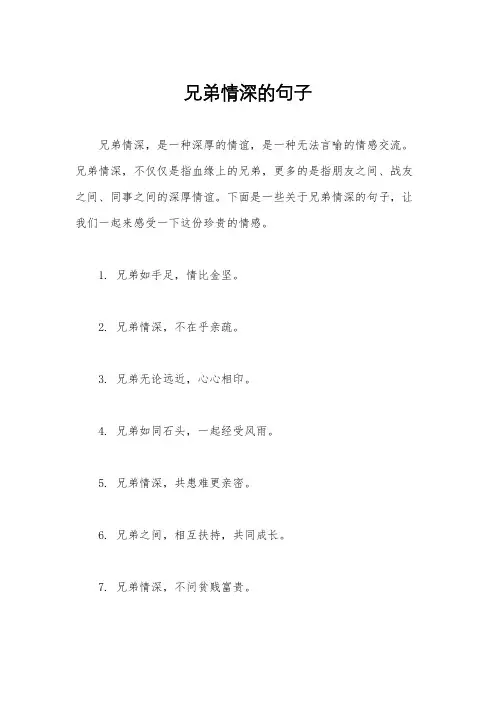 兄弟情深的句子

兄弟情深，是一种深厚的情谊，是一种无法言喻的情感交流。兄弟情深，不仅仅是指血缘上的兄弟，更多的是指朋友之间、战友之间、同事之间的深厚情谊。下面是一些关于兄弟情深的句子，让我们一起来感受一下这份珍贵的情感。

1. 兄弟如手足，情比金坚。

2. 兄弟情深，不在乎亲疏。

3. 兄弟无论远近，心心相印。

4. 兄弟如同石头，一起经受风雨。

5. 兄弟情深，共患难更亲密。

6. 兄弟之间，相互扶持，共同成长。

7. 兄弟情深，不问贫贱富贵。